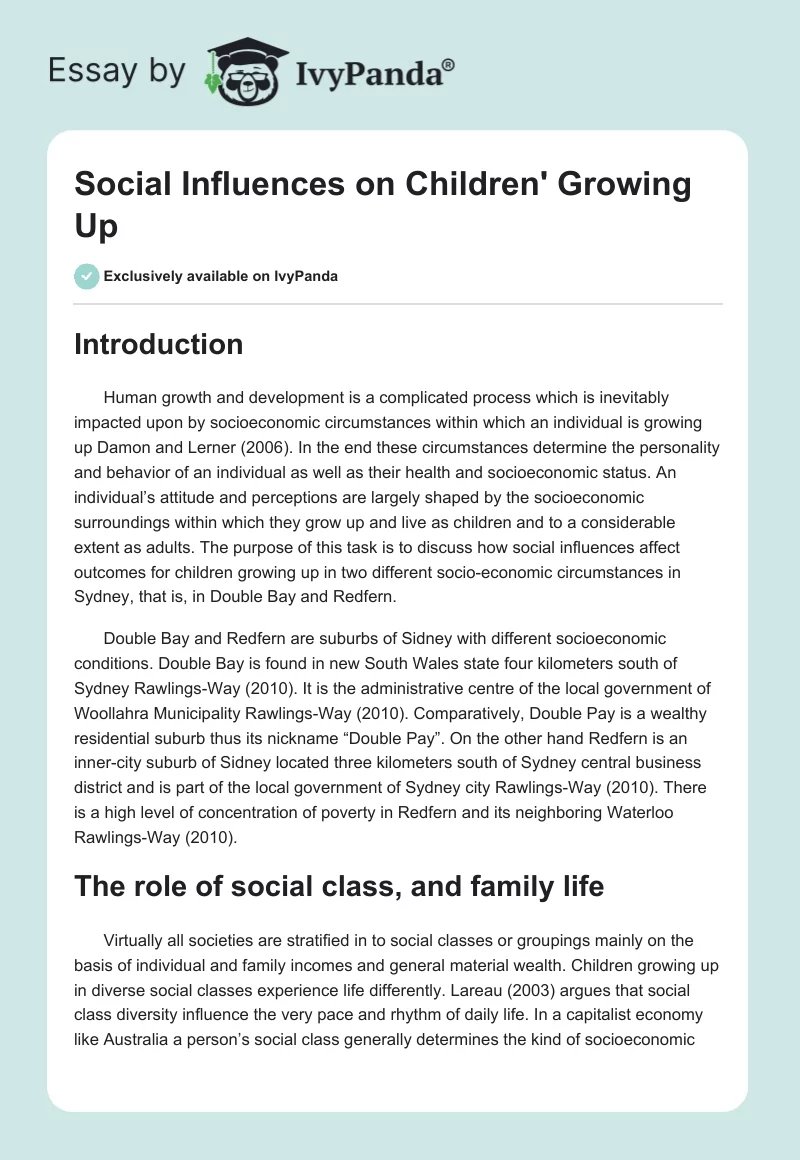 Essay by IvyPanda®

Social Influences on Children' Growing Up

Exclusively available on IvyPanda

Introduction

Human growth and development is a complicated process which is inevitably impacted upon by socioeconomic circumstances within which an individual is growing up Damon and Lerner (2006). In the end these circumstances determine the personality and behavior of an individual as well as their health and socioeconomic status. An individual's attitude and perceptions are largely shaped by the socioeconomic surroundings within which they grow up and live as children and to a considerable extent as adults. The purpose of this task is to discuss how social influences affect outcomes for children growing up in two different socio-economic circumstances in Sydney, that is, in Double Bay and Redfern.

Double Bay and Redfern are suburbs of Sidney with different socioeconomic conditions. Double Bay is found in new South Wales state four kilometers south of Sydney Rawlings-Way (2010). It is the administrative centre of the local government of Woollahra Municipality Rawlings-Way (2010). Comparatively, Double Pay is a wealthy residential suburb thus its nickname "Double Pay". On the other hand Redfern is an inner-city suburb of Sidney located three kilometers south of Sydney central business district and is part of the local government of Sydney city Rawlings-Way (2010). There is a high level of concentration of poverty in Redfern and its neighboring Waterloo Rawlings-Way (2010).

The role of social class, and family life

Virtually all societies are stratified in to social classes or groupings mainly on the basis of individual and family incomes and general material wealth. Children growing up in diverse social classes experience life differently. Lareau (2003) argues that social class diversity influence the very pace and rhythm of daily life. In a capitalist economy like Australia a person's social class generally determines the kind of socioeconomic